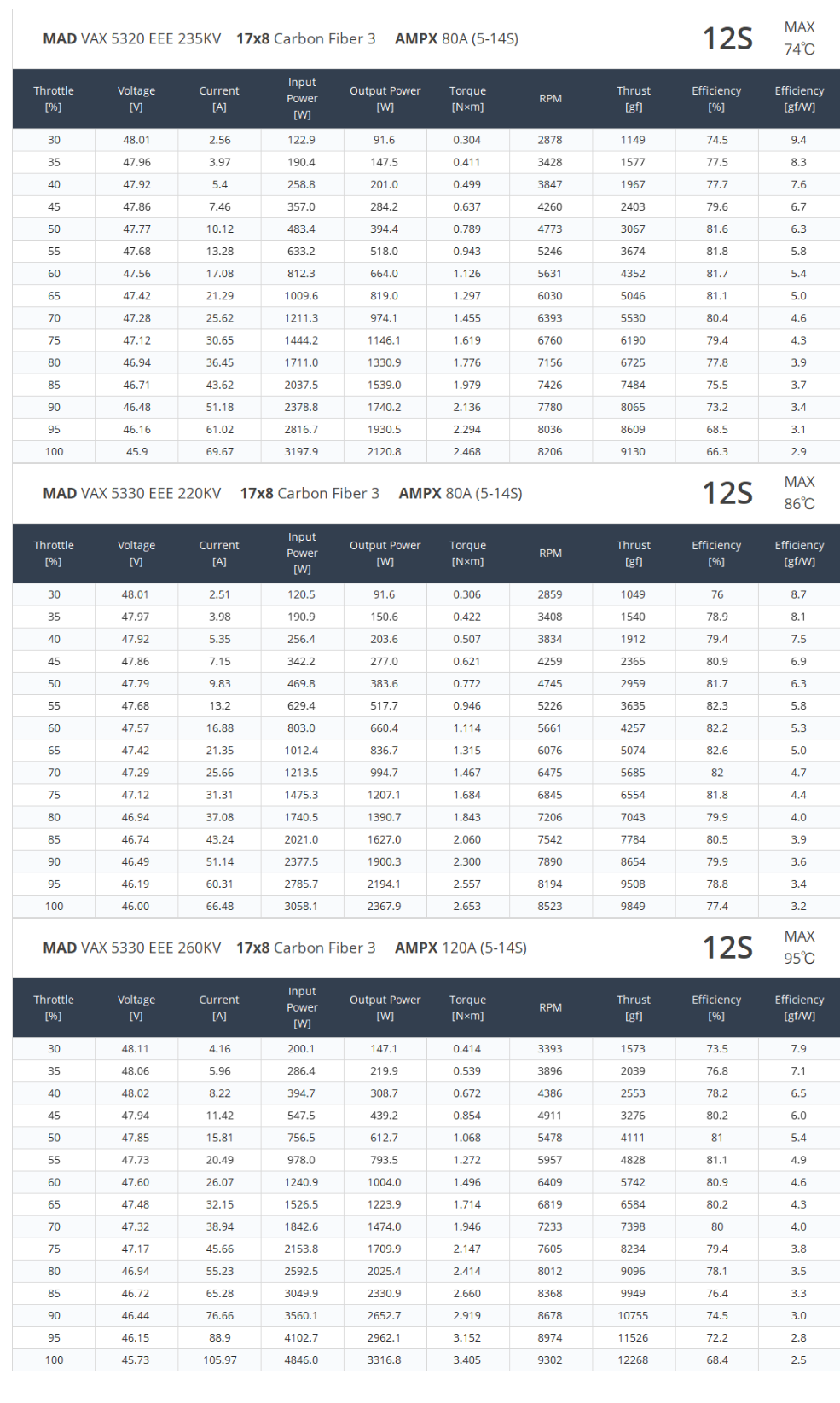 MAD VAX 5320 EEE 235KV 17x8 Carbon Fiber 3 AMPX 80A (5-14S) 12S MAX 74℃

| Throttle [%] | Voltage [V] | Current [A] | Input Power [W] | Output Power [W] | Torque [N×m] | RPM | Thrust [gf] | Efficiency [%] | Efficiency [gf/W] |
|---|---|---|---|---|---|---|---|---|---|
| 30 | 48.01 | 2.56 | 122.9 | 91.6 | 0.304 | 2878 | 1149 | 74.5 | 9.4 |
| 35 | 47.96 | 3.97 | 190.4 | 147.5 | 0.411 | 3428 | 1577 | 77.5 | 8.3 |
| 40 | 47.92 | 5.4 | 258.8 | 201.0 | 0.499 | 3847 | 1967 | 77.7 | 7.6 |
| 45 | 47.86 | 7.46 | 357.0 | 284.2 | 0.637 | 4260 | 2403 | 79.6 | 6.7 |
| 50 | 47.77 | 10.12 | 483.4 | 394.4 | 0.789 | 4773 | 3067 | 81.6 | 6.3 |
| 55 | 47.68 | 13.28 | 633.2 | 518.0 | 0.943 | 5246 | 3674 | 81.8 | 5.8 |
| 60 | 47.56 | 17.08 | 812.3 | 664.0 | 1.126 | 5631 | 4352 | 81.7 | 5.4 |
| 65 | 47.42 | 21.29 | 1009.6 | 819.0 | 1.297 | 6030 | 5046 | 81.1 | 5.0 |
| 70 | 47.28 | 25.62 | 1211.3 | 974.1 | 1.455 | 6393 | 5530 | 80.4 | 4.6 |
| 75 | 47.12 | 30.65 | 1444.2 | 1146.1 | 1.619 | 6760 | 6190 | 79.4 | 4.3 |
| 80 | 46.94 | 36.45 | 1711.0 | 1330.9 | 1.776 | 7156 | 6725 | 77.8 | 3.9 |
| 85 | 46.71 | 43.62 | 2037.5 | 1539.0 | 1.979 | 7426 | 7484 | 75.5 | 3.7 |
| 90 | 46.48 | 51.18 | 2378.8 | 1740.2 | 2.136 | 7780 | 8065 | 73.2 | 3.4 |
| 95 | 46.16 | 61.02 | 2816.7 | 1930.5 | 2.294 | 8036 | 8609 | 68.5 | 3.1 |
| 100 | 45.9 | 69.67 | 3197.9 | 2120.8 | 2.468 | 8206 | 9130 | 66.3 | 2.9 |

MAD VAX 5330 EEE 220KV 17x8 Carbon Fiber 3 AMPX 80A (5-14S) 12S MAX 86℃

| Throttle [%] | Voltage [V] | Current [A] | Input Power [W] | Output Power [W] | Torque [N×m] | RPM | Thrust [gf] | Efficiency [%] | Efficiency [gf/W] |
|---|---|---|---|---|---|---|---|---|---|
| 30 | 48.01 | 2.51 | 120.5 | 91.6 | 0.306 | 2859 | 1049 | 76 | 8.7 |
| 35 | 47.97 | 3.98 | 190.9 | 150.6 | 0.422 | 3408 | 1540 | 78.9 | 8.1 |
| 40 | 47.92 | 5.35 | 256.4 | 203.6 | 0.507 | 3834 | 1912 | 79.4 | 7.5 |
| 45 | 47.86 | 7.15 | 342.2 | 277.0 | 0.621 | 4259 | 2365 | 80.9 | 6.9 |
| 50 | 47.79 | 9.83 | 469.8 | 383.6 | 0.772 | 4745 | 2959 | 81.7 | 6.3 |
| 55 | 47.68 | 13.2 | 629.4 | 517.7 | 0.946 | 5226 | 3635 | 82.3 | 5.8 |
| 60 | 47.57 | 16.88 | 803.0 | 660.4 | 1.114 | 5661 | 4257 | 82.2 | 5.3 |
| 65 | 47.42 | 21.35 | 1012.4 | 836.7 | 1.315 | 6076 | 5074 | 82.6 | 5.0 |
| 70 | 47.29 | 25.66 | 1213.5 | 994.7 | 1.467 | 6475 | 5685 | 82 | 4.7 |
| 75 | 47.12 | 31.31 | 1475.3 | 1207.1 | 1.684 | 6845 | 6554 | 81.8 | 4.4 |
| 80 | 46.94 | 37.08 | 1740.5 | 1390.7 | 1.843 | 7206 | 7043 | 79.9 | 4.0 |
| 85 | 46.74 | 43.24 | 2021.0 | 1627.0 | 2.060 | 7542 | 7784 | 80.5 | 3.9 |
| 90 | 46.49 | 51.14 | 2377.5 | 1900.3 | 2.300 | 7890 | 8654 | 79.9 | 3.6 |
| 95 | 46.19 | 60.31 | 2785.7 | 2194.1 | 2.557 | 8194 | 9508 | 78.8 | 3.4 |
| 100 | 46.00 | 66.48 | 3058.1 | 2367.9 | 2.653 | 8523 | 9849 | 77.4 | 3.2 |

MAD VAX 5330 EEE 260KV 17x8 Carbon Fiber 3 AMPX 120A (5-14S) 12S MAX 95℃

| Throttle [%] | Voltage [V] | Current [A] | Input Power [W] | Output Power [W] | Torque [N×m] | RPM | Thrust [gf] | Efficiency [%] | Efficiency [gf/W] |
|---|---|---|---|---|---|---|---|---|---|
| 30 | 48.11 | 4.16 | 200.1 | 147.1 | 0.414 | 3393 | 1573 | 73.5 | 7.9 |
| 35 | 48.06 | 5.96 | 286.4 | 219.9 | 0.539 | 3896 | 2039 | 76.8 | 7.1 |
| 40 | 48.02 | 8.22 | 394.7 | 308.7 | 0.672 | 4386 | 2553 | 78.2 | 6.5 |
| 45 | 47.94 | 11.42 | 547.5 | 439.2 | 0.854 | 4911 | 3276 | 80.2 | 6.0 |
| 50 | 47.85 | 15.81 | 756.5 | 612.7 | 1.068 | 5478 | 4111 | 81 | 5.4 |
| 55 | 47.73 | 20.49 | 978.0 | 793.5 | 1.272 | 5957 | 4828 | 81.1 | 4.9 |
| 60 | 47.60 | 26.07 | 1240.9 | 1004.0 | 1.496 | 6409 | 5742 | 80.9 | 4.6 |
| 65 | 47.48 | 32.15 | 1526.5 | 1223.9 | 1.714 | 6819 | 6584 | 80.2 | 4.3 |
| 70 | 47.32 | 38.94 | 1842.6 | 1474.0 | 1.946 | 7233 | 7398 | 80 | 4.0 |
| 75 | 47.17 | 45.66 | 2153.8 | 1709.9 | 2.147 | 7605 | 8234 | 79.4 | 3.8 |
| 80 | 46.94 | 55.23 | 2592.5 | 2025.4 | 2.414 | 8012 | 9096 | 78.1 | 3.5 |
| 85 | 46.72 | 65.28 | 3049.9 | 2330.9 | 2.660 | 8368 | 9949 | 76.4 | 3.3 |
| 90 | 46.44 | 76.66 | 3560.1 | 2652.7 | 2.919 | 8678 | 10755 | 74.5 | 3.0 |
| 95 | 46.15 | 88.9 | 4102.7 | 2962.1 | 3.152 | 8974 | 11526 | 72.2 | 2.8 |
| 100 | 45.73 | 105.97 | 4846.0 | 3316.8 | 3.405 | 9302 | 12268 | 68.4 | 2.5 |